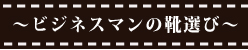 ～ビジネスマンの靴選び～